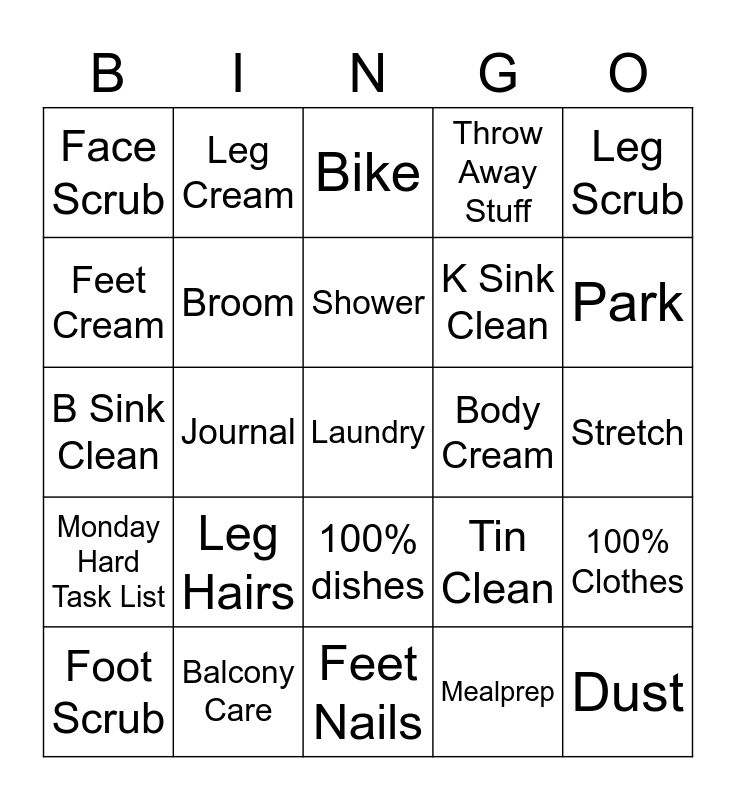 | B | I | N | G | O |
|---|---|---|---|---|
| Face Scrub | Leg Cream | Bike | Throw Away Stuff | Leg Scrub |
| Feet Cream | Broom | Shower | K Sink Clean | Park |
| B Sink Clean | Journal | Laundry | Body Cream | Stretch |
| Monday Hard Task List | Leg Hairs | 100% dishes | Tin Clean | 100% Clothes |
| Foot Scrub | Balcony Care | Feet Nails | Mealprep | Dust |